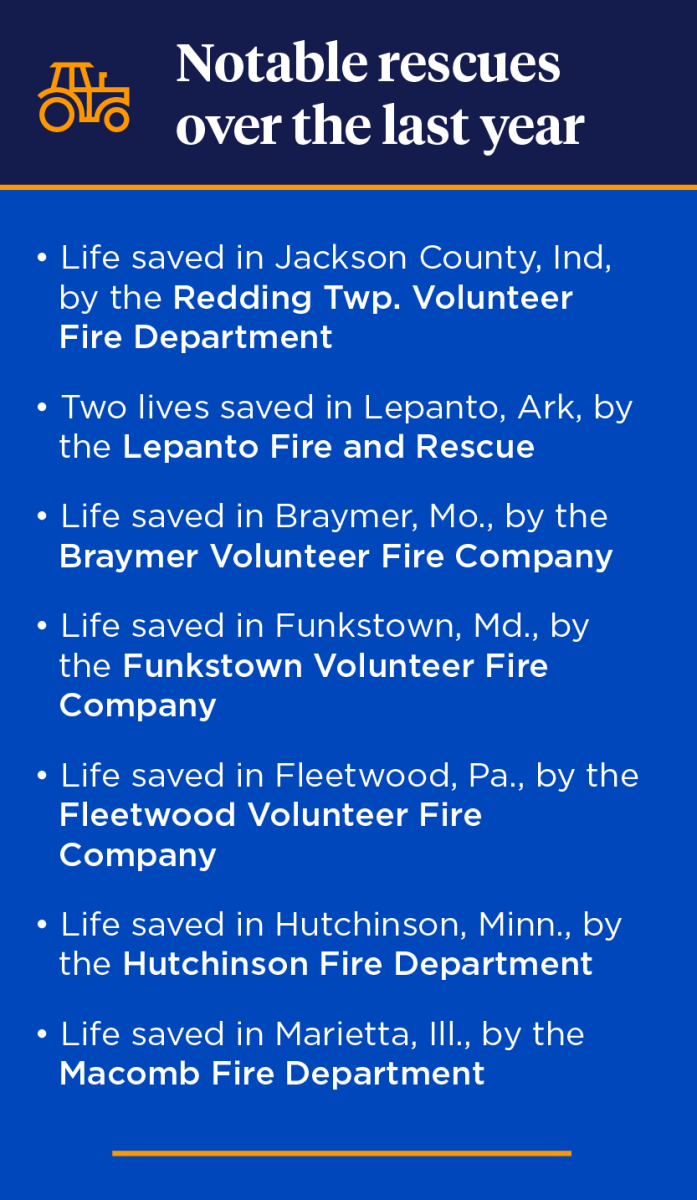 Notable rescues over the last year

• Life saved in Jackson County, Ind, by the Redding Twp. Volunteer Fire Department

• Two lives saved in Lepanto, Ark, by the Lepanto Fire and Rescue

• Life saved in Braymer, Mo., by the Braymer Volunteer Fire Company

• Life saved in Funkstown, Md., by the Funkstown Volunteer Fire Company

• Life saved in Fleetwood, Pa., by the Fleetwood Volunteer Fire Company

• Life saved in Hutchinson, Minn., by the Hutchinson Fire Department

• Life saved in Marietta, Ill., by the Macomb Fire Department